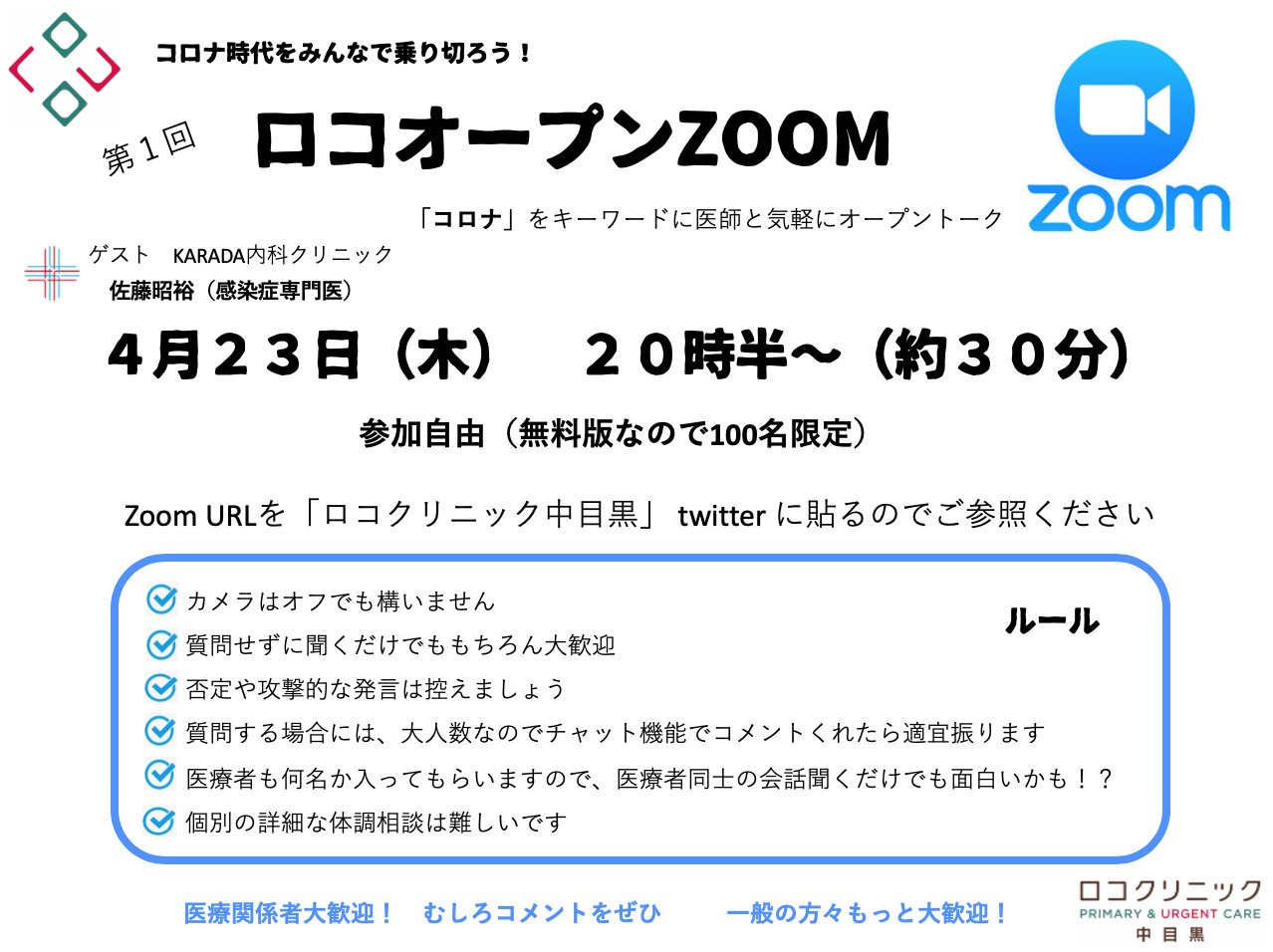 コロナ時代をみんなで乗り切ろう！

第１回

ロコオープンZOOM

zoom

「コロナ」をキーワードに医師と気軽にオープントーク

ゲスト　KARADA内科クリニック
佐藤昭裕（感染症専門医）

４月２３日（木）　２０時半〜（約３０分）

参加自由（無料版なので100名限定）

Zoom URLを「ロコクリニック中目黒」 twitter に貼るのでご参照ください

ルール

カメラはオフでも構いません
質問せずに聞くだけでももちろん大歓迎
否定や攻撃的な発言は控えましょう
質問する場合には、大人数なのでチャット機能でコメントくれたら適宜振ります
医療者も何名か入ってもらいますので、医療者同士の会話聞くだけでも面白いかも！？
個別の詳細な体調相談は難しいです

医療関係者大歓迎！　むしろコメントをぜひ　　一般の方々もっと大歓迎！

ロコクリニック
PRIMARY & URGENT CARE
中目黒